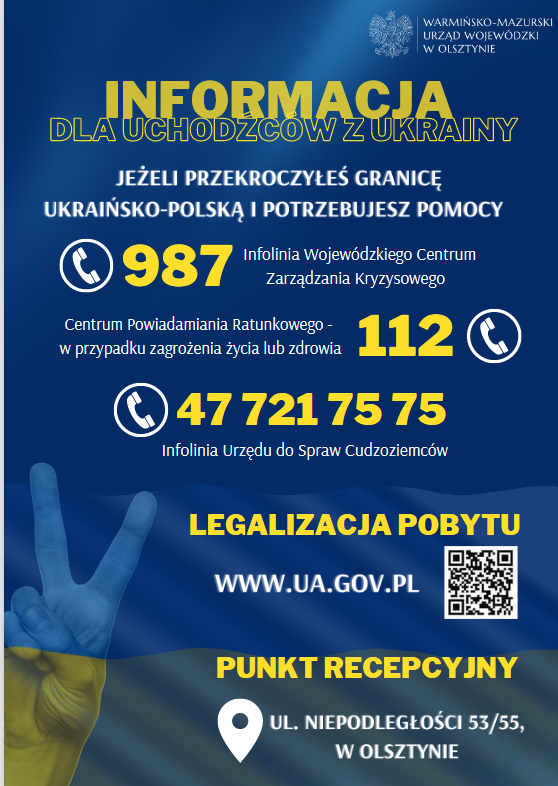 WARMIŃSKO-MAZURSKI
URZĄD WOJEWÓDZKI
W OLSZTYNIE

INFORMACJA
DLA UCHODŹCÓW Z UKRAINY

JEŻELI PRZEKROCZYŁEŚ GRANICĘ UKRAIŃSKO-POLSKĄ I POTRZEBUJESZ POMOCY

987 Infolinia Wojewódzkiego Centrum Zarządzania Kryzysowego

Centrum Powiadamiania Ratunkowego - w przypadku zagrożenia życia lub zdrowia 112

47 721 75 75
Infolinia Urzędu do Spraw Cudzoziemców

LEGALIZACJA POBYTU

WWW.UA.GOV.PL

PUNKT RECEPCYJNY

UL. NIEPODLEGŁOŚCI 53/55,
W OLSZTYNIE